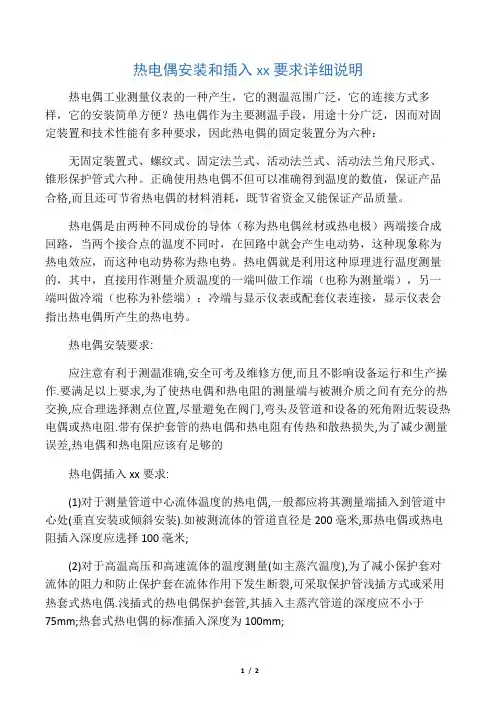 热电偶安装和插入 xx 要求详细说明

热电偶工业测量仪表的一种产生，它的测温范围广泛，它的连接方式多样，它的安装简单方便？热电偶作为主要测温手段，用途十分广泛，因而对固定装置和技术性能有多种要求，因此热电偶的固定装置分为六种：

无固定装置式、螺纹式、固定法兰式、活动法兰式、活动法兰角尺形式、锥形保护管式六种。正确使用热电偶不但可以准确得到温度的数值，保证产品合格,而且还可节省热电偶的材料消耗，既节省资金又能保证产品质量。

热电偶是由两种不同成份的导体（称为热电偶丝材或热电极）两端接合成回路，当两个接合点的温度不同时，在回路中就会产生电动势，这种现象称为热电效应，而这种电动势称为热电势。热电偶就是利用这种原理进行温度测量的，其中，直接用作测量介质温度的一端叫做工作端（也称为测量端），另一端叫做冷端（也称为补偿端）；冷端与显示仪表或配套仪表连接，显示仪表会指出热电偶所产生的热电势。

热电偶安装要求:

应注意有利于测温准确,安全可考及维修方便,而且不影响设备运行和生产操作.要满足以上要求,为了使热电偶和热电阻的测量端与被测介质之间有充分的热交换,应合理选择测点位置,尽量避免在阀门,弯头及管道和设备的死角附近装设热电偶或热电阻.带有保护套管的热电偶和热电阻有传热和散热损失,为了减少测量误差,热电偶和热电阻应该有足够的

热电偶插入 xx 要求:

(1)对于测量管道中心流体温度的热电偶,一般都应将其测量端插入到管道中心处(垂直安装或倾斜安装).如被测流体的管道直径是 200 毫米,那热电偶或热电阻插入深度应选择 100 毫米;

(2)对于高温高压和高速流体的温度测量(如主蒸汽温度),为了减小保护套对流体的阻力和防止保护套在流体作用下发生断裂,可采取保护管浅插方式或采用热套式热电偶.浅插式的热电偶保护套管,其插入主蒸汽管道的深度应不小于 75mm;热套式热电偶的标准插入深度为 100mm;

1 / 2